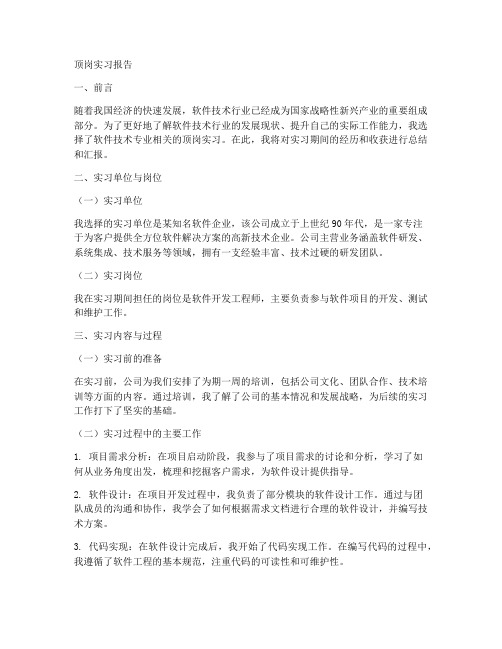 顶岗实习报告

一、前言

随着我国经济的快速发展，软件技术行业已经成为国家战略性新兴产业的重要组成部分。为了更好地了解软件技术行业的发展现状、提升自己的实际工作能力，我选择了软件技术专业相关的顶岗实习。在此，我将对实习期间的经历和收获进行总结和汇报。

二、实习单位与岗位

（一）实习单位

我选择的实习单位是某知名软件企业，该公司成立于上世纪90年代，是一家专注于为客户提供全方位软件解决方案的高新技术企业。公司主营业务涵盖软件研发、系统集成、技术服务等领域，拥有一支经验丰富、技术过硬的研发团队。

（二）实习岗位

我在实习期间担任的岗位是软件开发工程师，主要负责参与软件项目的开发、测试和维护工作。

三、实习内容与过程

（一）实习前的准备

在实习前，公司为我们安排了为期一周的培训，包括公司文化、团队合作、技术培训等方面的内容。通过培训，我了解了公司的基本情况和发展战略，为后续的实习工作打下了坚实的基础。

（二）实习过程中的主要工作

1. 项目需求分析：在项目启动阶段，我参与了项目需求的讨论和分析，学习了如何从业务角度出发，梳理和挖掘客户需求，为软件设计提供指导。

2. 软件设计：在项目开发过程中，我负责了部分模块的软件设计工作。通过与团队成员的沟通和协作，我学会了如何根据需求文档进行合理的软件设计，并编写技术方案。

3. 代码实现：在软件设计完成后，我开始了代码实现工作。在编写代码的过程中，我遵循了软件工程的基本规范，注重代码的可读性和可维护性。